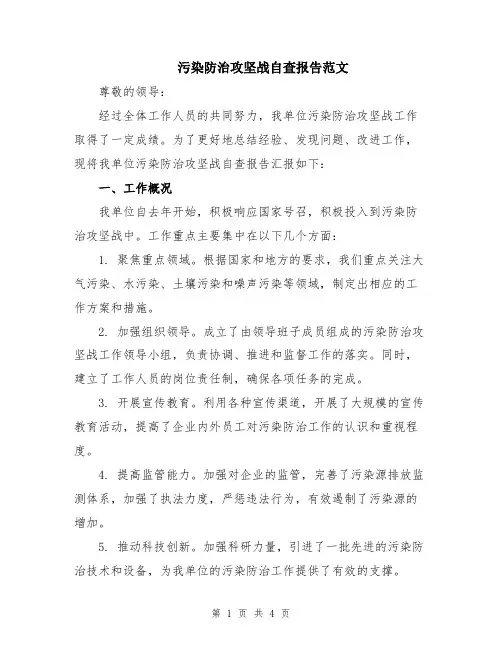 污染防治攻坚战自查报告范文

尊敬的领导：

经过全体工作人员的共同努力，我单位污染防治攻坚战工作取得了一定成绩。为了更好地总结经验、发现问题、改进工作，现将我单位污染防治攻坚战自查报告汇报如下：

一、工作概况

我单位自去年开始，积极响应国家号召，积极投入到污染防治攻坚战中。工作重点主要集中在以下几个方面：

1. 聚焦重点领域。根据国家和地方的要求，我们重点关注大气污染、水污染、土壤污染和噪声污染等领域，制定出相应的工作方案和措施。

2. 加强组织领导。成立了由领导班子成员组成的污染防治攻坚战工作领导小组，负责协调、推进和监督工作的落实。同时，建立了工作人员的岗位责任制，确保各项任务的完成。

3. 开展宣传教育。利用各种宣传渠道，开展了大规模的宣传教育活动，提高了企业内外员工对污染防治工作的认识和重视程度。

4. 提高监管能力。加强对企业的监管，完善了污染源排放监测体系，加强了执法力度，严惩违法行为，有效遏制了污染源的增加。

5. 推动科技创新。加强科研力量，引进了一批先进的污染防治技术和设备，为我单位的污染防治工作提供了有效的支撑。

第 1 页 共 4 页